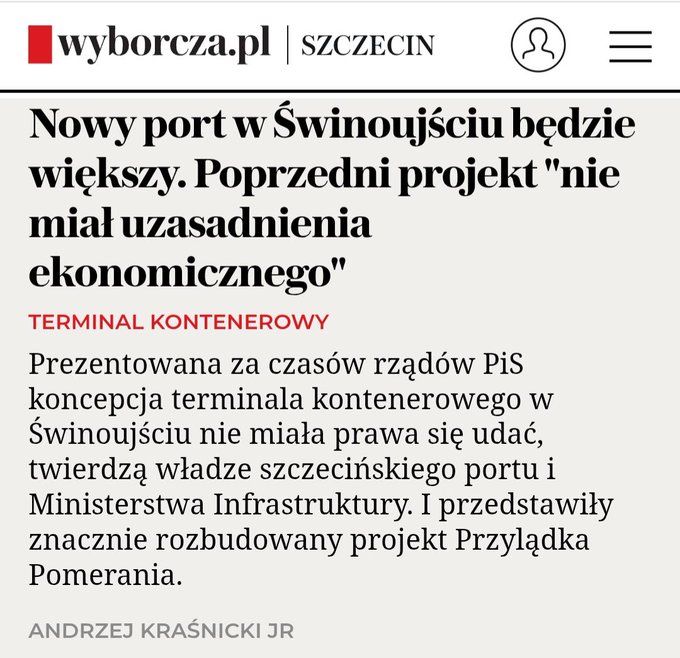 wyborcza.pl | SZCZECIN

Nowy port w Świnoujściu będzie większy. Poprzedni projekt "nie miał uzasadnienia ekonomicznego"

TERMINAL KONTENEROWY

Prezentowana za czasów rządów PiS koncepcja terminala kontenerowego w Świnoujściu nie miała prawa się udać, twierdzą władze szczecińskiego portu i Ministerstwa Infrastruktury. I przedstawiły znacznie rozbudowany projekt Przylądka Pomerania.

ANDRZEJ KRAŚNICKI JR